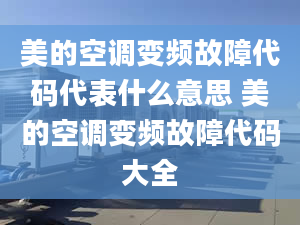 美的空调变频故障代码代表什么意思 美的空调变频故障代码大全